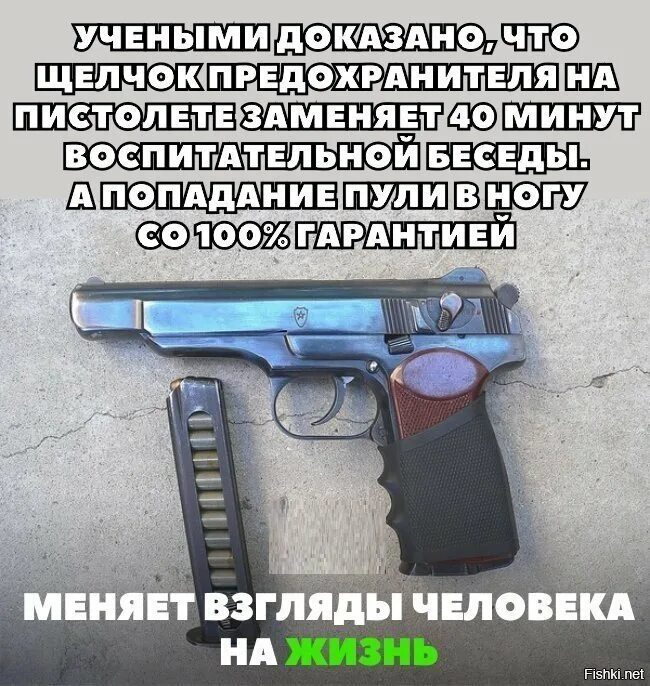 УЧЕНЫМИ ДОКАЗАНО, ЧТО ЩЕЛЧОК ПРЕДОХРАНИТЕЛЯ НА ПИСТОЛЕТЕ ЗАМЕНЯЕТ 40 МИНУТ ВОСПИТАТЕЛЬНОЙ БЕСЕДЫ. А ПОПАДАНИЕ ПУЛИ В НОГУ СО 100% ГАРАНТИЕЙ

МЕНЯЕТ ВЗГЛЯДЫ ЧЕЛОВЕКА НА ЖИЗНЬ

Fishki.net